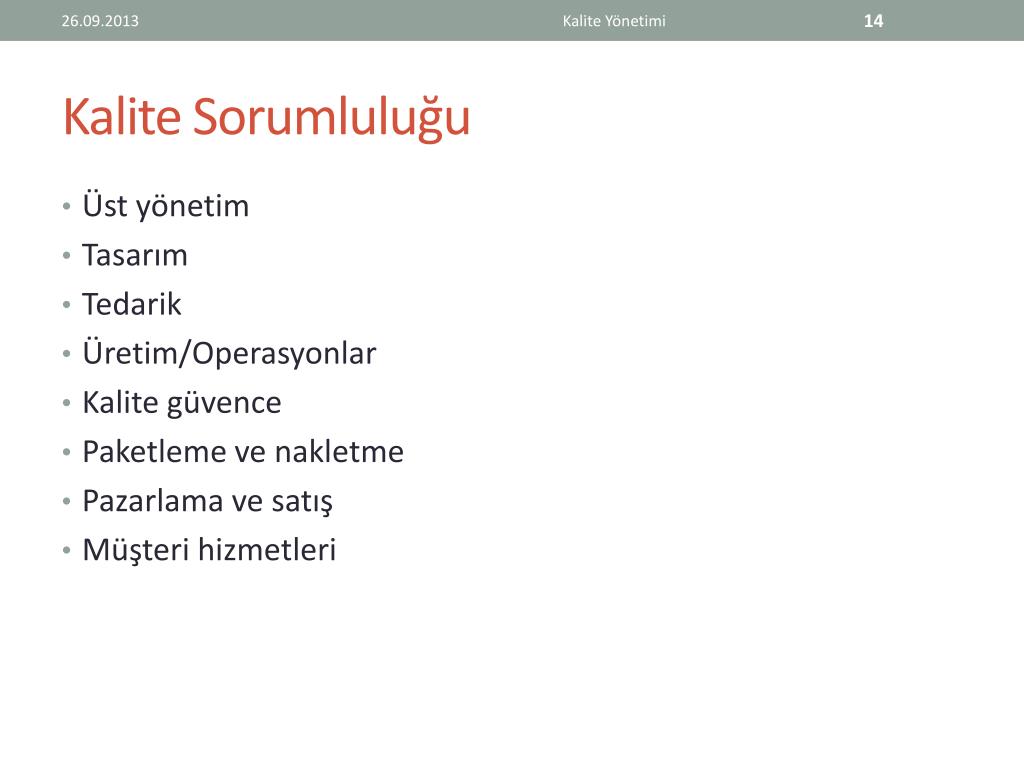 26.09.2013 Kalite Yönetimi 14

Kalite Sorumluluğu

• Üst yönetim
• Tasarım
• Tedarik
• Üretim/Operasyonlar
• Kalite güvence
• Paketleme ve nakletme
• Pazarlama ve satış
• Müşteri hizmetleri